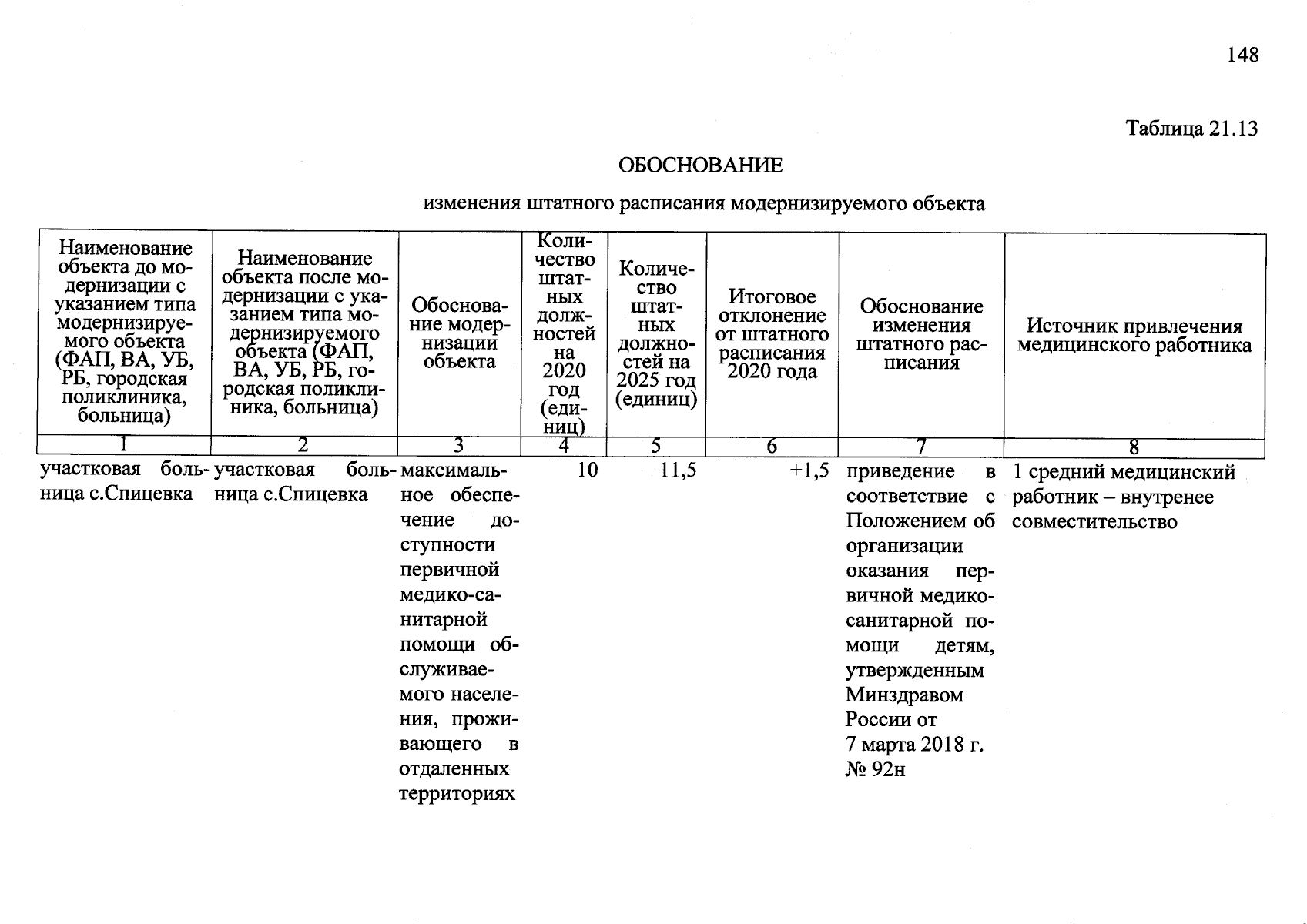 148

Таблица 21.13

ОБОСНОВАНИЕ

изменения штатного расписания модернизируемого объекта

| Наименование объекта до модернизации с указанием типа модернизируемого объекта (ФАП, ВА, УБ, РБ, городская поликлиника, больница) | Наименование объекта после модернизации с указанием типа модернизируемого объекта (ФАП, ВА, УБ, РБ, городская поликлиника, больница) | Обоснование модернизации объекта | Количество штатных должностей на 2020 год (единиц) | Количество штатных должностей на 2025 год (единиц) | Итоговое отклонение от штатного расписания 2020 года | Обоснование изменения штатного расписания | Источник привлечения медицинского работника |
|---|---|---|---|---|---|---|---|
| 1 | 2 | 3 | 4 | 5 | 6 | 7 | 8 |
| участковая больница с.Спицевка | участковая больница с.Спицевка | максимальное обеспечение доступности первичной медико-санитарной помощи обслуживаемого населения, проживающего в отдаленных территориях | 10 | 11,5 | +1,5 | приведение в соответствие с Положением об организации оказания первичной медико-санитарной помощи детям, утвержденным Минздравом России от 7 марта 2018 г. № 92н | 1 средний медицинский работник – внутренее совместительство |